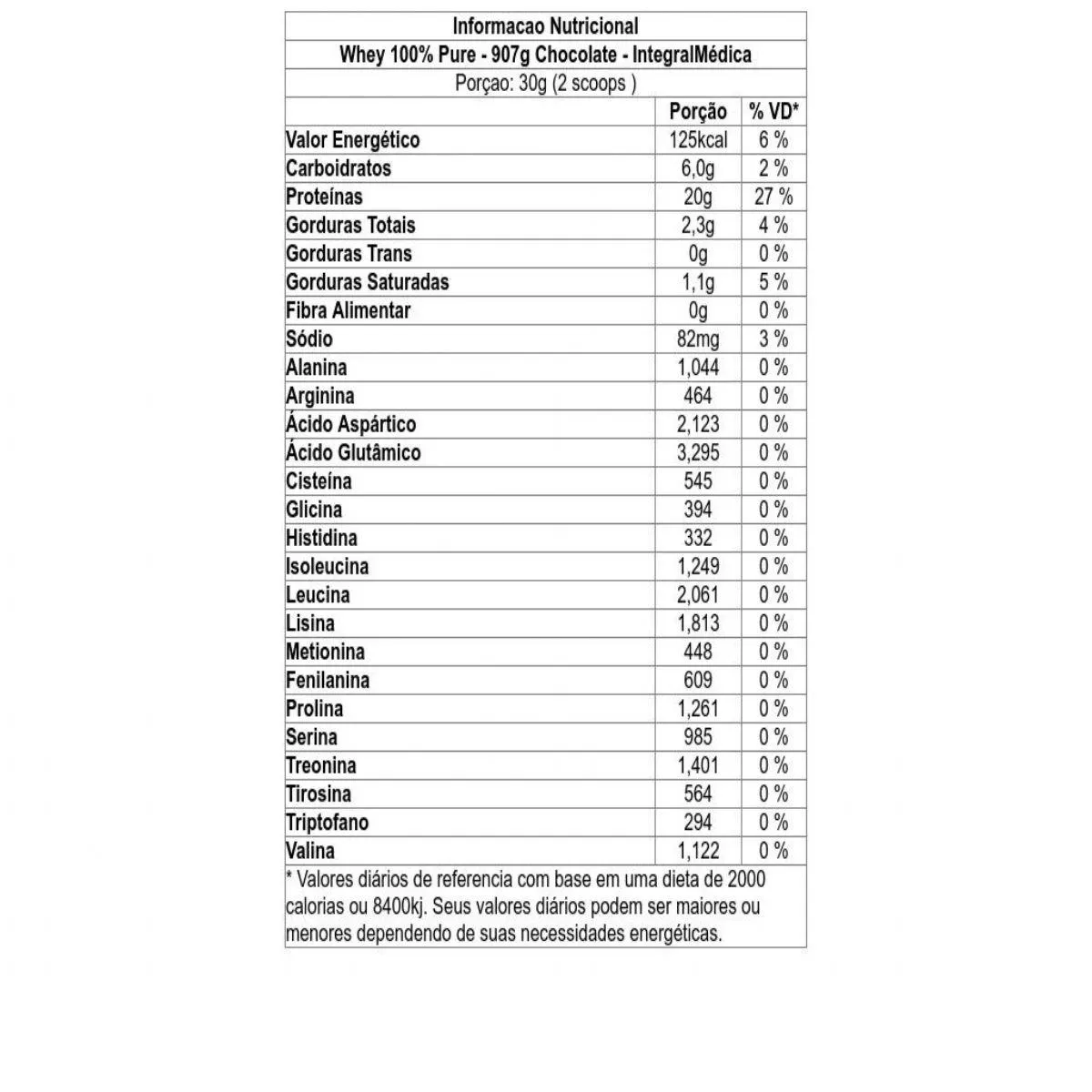 Informacao Nutricional

Whey 100% Pure - 907g Chocolate - IntegralMédica

Porçao: 30g (2 scoops )

| | Porção | % VD* |
|---|---|---|
| Valor Energético | 125kcal | 6 % |
| Carboidratos | 6,0g | 2 % |
| Proteínas | 20g | 27 % |
| Gorduras Totais | 2,3g | 4 % |
| Gorduras Trans | 0g | 0 % |
| Gorduras Saturadas | 1,1g | 5 % |
| Fibra Alimentar | 0g | 0 % |
| Sódio | 82mg | 3 % |
| Alanina | 1,044 | 0 % |
| Arginina | 464 | 0 % |
| Ácido Aspártico | 2,123 | 0 % |
| Ácido Glutâmico | 3,295 | 0 % |
| Cisteína | 545 | 0 % |
| Glicina | 394 | 0 % |
| Histidina | 332 | 0 % |
| Isoleucina | 1,249 | 0 % |
| Leucina | 2,061 | 0 % |
| Lisina | 1,813 | 0 % |
| Metionina | 448 | 0 % |
| Fenilanina | 609 | 0 % |
| Prolina | 1,261 | 0 % |
| Serina | 985 | 0 % |
| Treonina | 1,401 | 0 % |
| Tirosina | 564 | 0 % |
| Triptofano | 294 | 0 % |
| Valina | 1,122 | 0 % |

* Valores diários de referencia com base em uma dieta de 2000 calorias ou 8400kj. Seus valores diários podem ser maiores ou menores dependendo de suas necessidades energéticas.